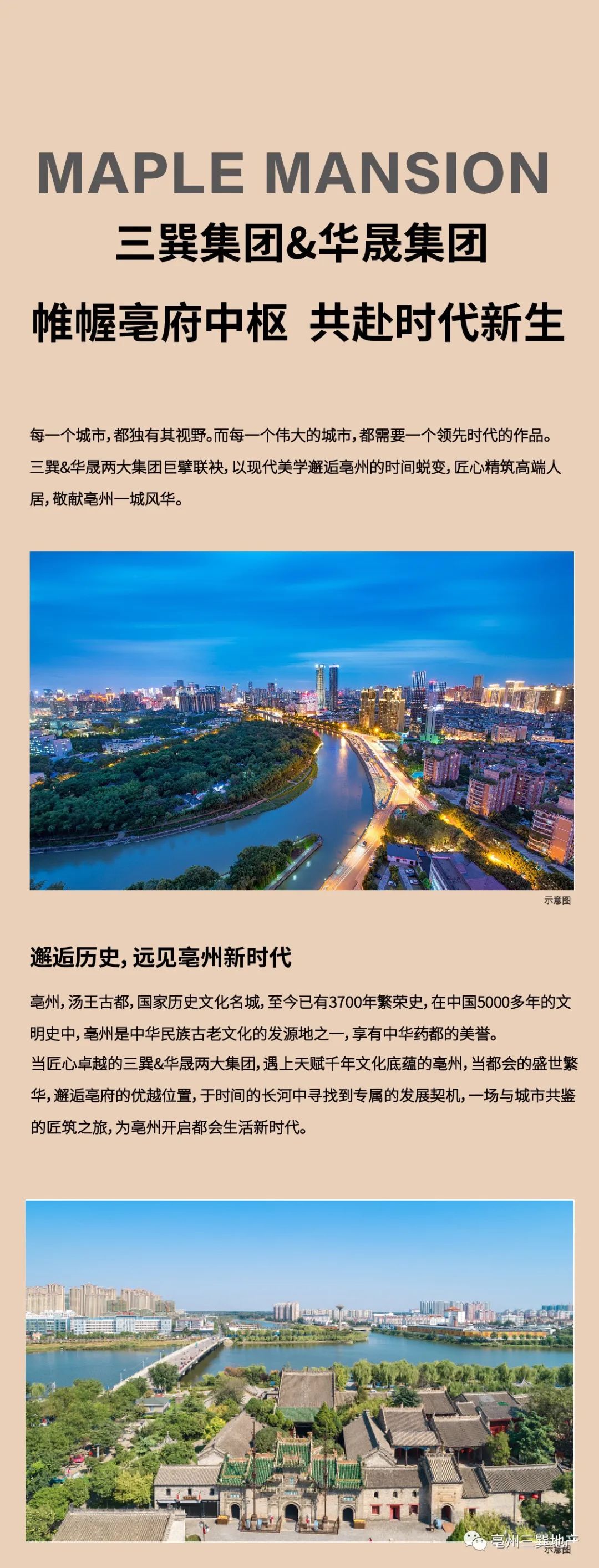 MAPLE MANSION

三巽集团&华晟集团

帷幄亳府中枢 共赴时代新生

每一个城市，都独有其视野。而每一个伟大的城市，都需要一个领先时代的作品。三巽&华晟两大集团巨擘联袂，以现代美学邂逅亳州的时间蜕变，匠心精筑高端人居，敬献亳州一城风华。

示意图

邂逅历史，远见亳州新时代

亳州，汤王古都，国家历史文化名城，至今已有3700年繁荣史，在中国5000多年的文明史中，亳州是中华民族古老文化的发源地之一，享有中华药都的美誉。
当匠心卓越的三巽&华晟两大集团，遇上天赋千年文化底蕴的亳州，当都会的盛世繁华，邂逅亳府的优越位置，于时间的长河中寻找到专属的发展契机，一场与城市共鉴的匠筑之旅，为亳州开启都会生活新时代。

示意图

亳州三巽地产